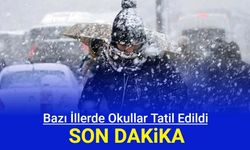 Bazı İllerde Okullar Tatil Edildi
SON DAKiKA